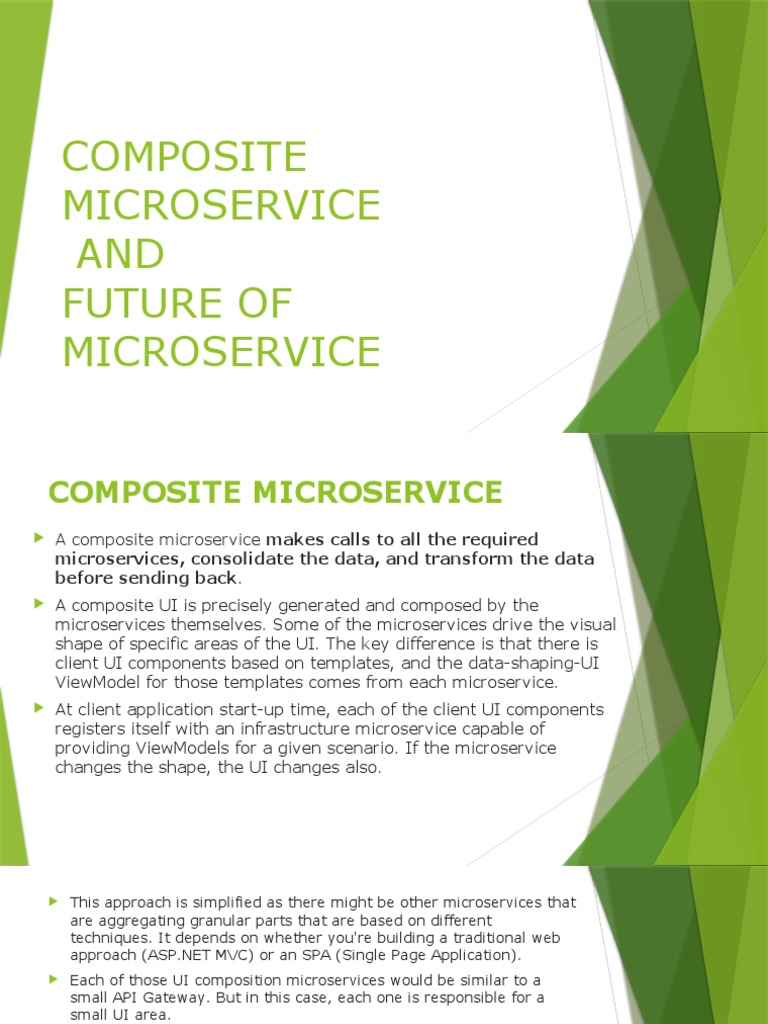 COMPOSITE MICROSERVICE AND FUTURE OF MICROSERVICE

COMPOSITE MICROSERVICE

A composite microservice makes calls to all the required microservices, consolidate the data, and transform the data before sending back.

A composite UI is precisely generated and composed by the microservices themselves. Some of the microservices drive the visual shape of specific areas of the UI. The key difference is that there is client UI components based on templates, and the data-shaping-UI ViewModel for those templates comes from each microservice.

At client application start-up time, each of the client UI components registers itself with an infrastructure microservice capable of providing ViewModels for a given scenario. If the microservice changes the shape, the UI changes also.

This approach is simplified as there might be other microservices that are aggregating granular parts that are based on different techniques. It depends on whether you're building a traditional web approach (ASP.NET MVC) or an SPA (Single Page Application).

Each of those UI composition microservices would be similar to a small API Gateway. But in this case, each one is responsible for a small UI area.